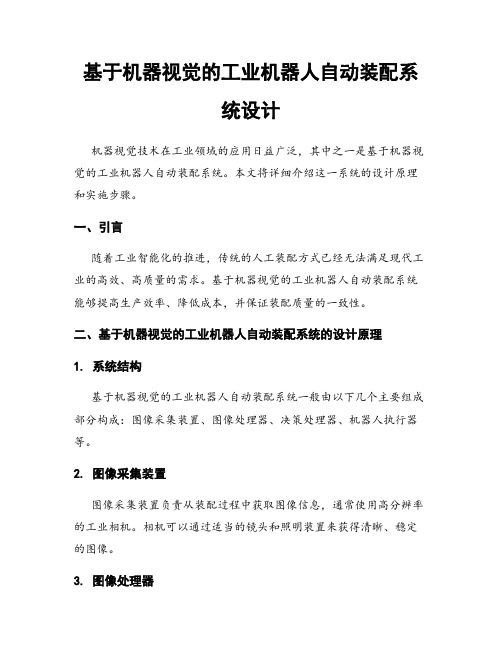 基于机器视觉的工业机器人自动装配系统设计

机器视觉技术在工业领域的应用日益广泛，其中之一是基于机器视觉的工业机器人自动装配系统。本文将详细介绍这一系统的设计原理和实施步骤。

一、引言

随着工业智能化的推进，传统的人工装配方式已经无法满足现代工业的高效、高质量的需求。基于机器视觉的工业机器人自动装配系统能够提高生产效率、降低成本，并保证装配质量的一致性。

二、基于机器视觉的工业机器人自动装配系统的设计原理

1. 系统结构

基于机器视觉的工业机器人自动装配系统一般由以下几个主要组成部分构成：图像采集装置、图像处理器、决策处理器、机器人执行器等。

2. 图像采集装置

图像采集装置负责从装配过程中获取图像信息，通常使用高分辨率的工业相机。相机可以通过适当的镜头和照明装置来获得清晰、稳定的图像。

3. 图像处理器